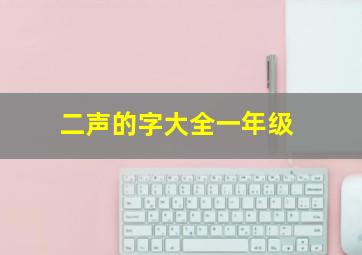 二声的字大全一年级